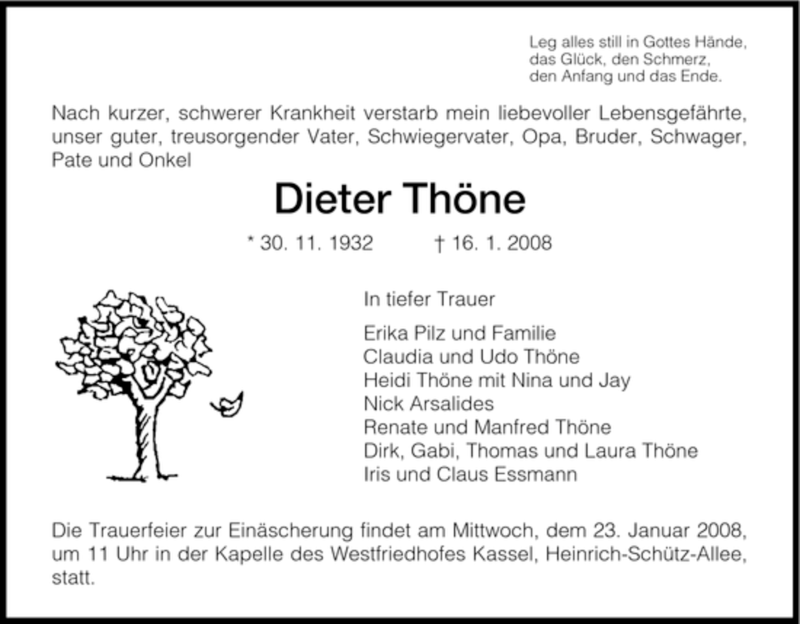 Leg alles still in Gottes Hände,
das Glück, den Schmerz,
den Anfang und das Ende.

Nach kurzer, schwerer Krankheit verstarb mein liebevoller Lebensgefährte, unser guter, treusorgender Vater, Schwiegervater, Opa, Bruder, Schwager, Pate und Onkel

Dieter Thöne

* 30. 11. 1932 † 16. 1. 2008

In tiefer Trauer

Erika Pilz und Familie
Claudia und Udo Thöne
Heidi Thöne mit Nina und Jay
Nick Arsalides
Renate und Manfred Thöne
Dirk, Gabi, Thomas und Laura Thöne
Iris und Claus Essmann

Die Trauerfeier zur Einäscherung findet am Mittwoch, dem 23. Januar 2008, um 11 Uhr in der Kapelle des Westfriedhofes Kassel, Heinrich-Schütz-Allee, statt.